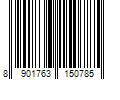 8 901763 150785